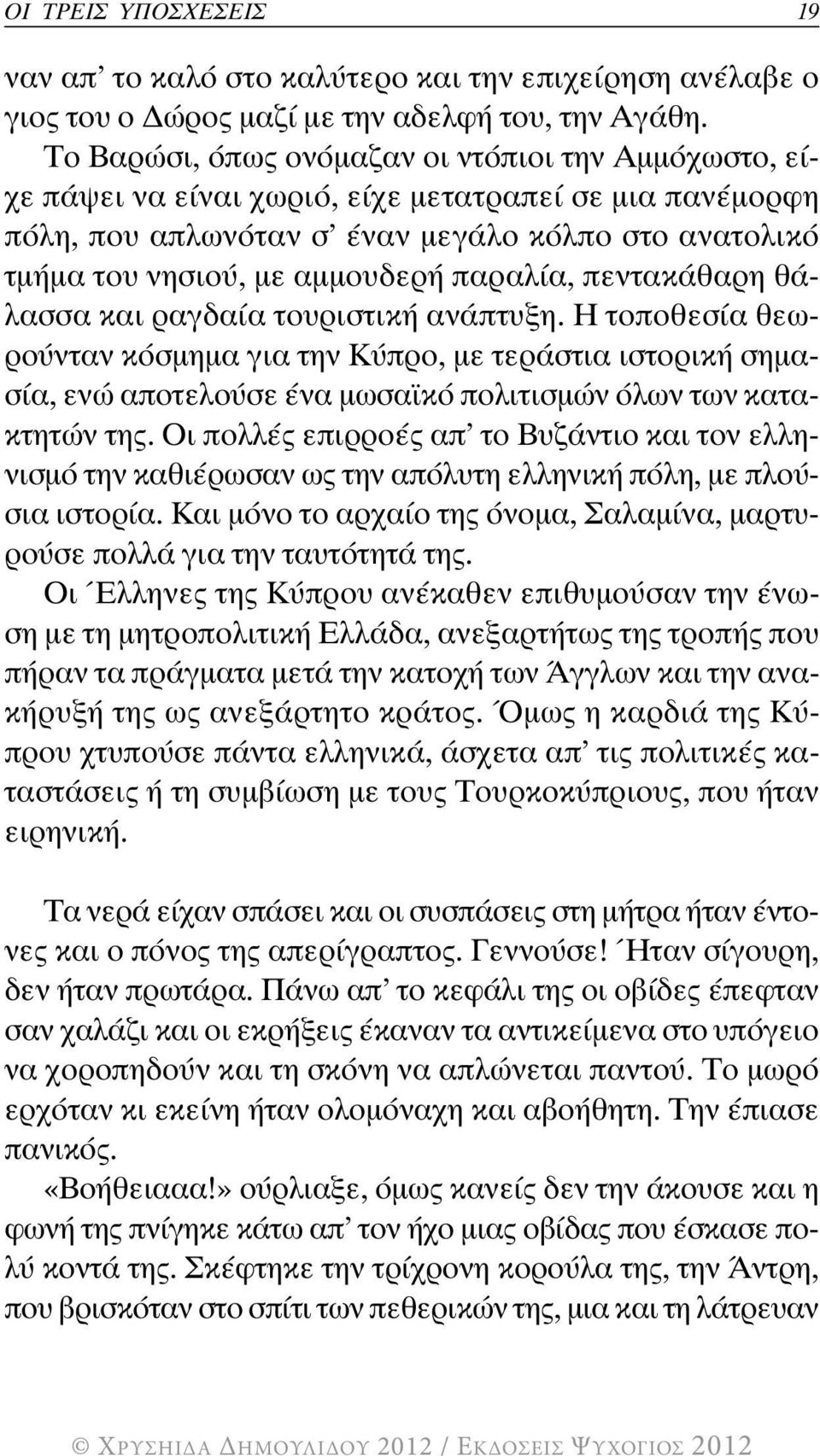 ΟΙ ΤΡΕΙΣ ΥΠΟΣΧΕΣΕΙΣ 19

ναν απ' το καλό στο καλύτερο και την επιχείρηση ανέλαβε ο γιος του ο Δώρος μαζί με την αδελφή του, την Αγάθη.

Το Βαρώσι, όπως ονόμαζαν οι ντόπιοι την Αμμόχωστο, είχε πάψει να είναι χωριό, είχε μετατραπεί σε μια πανέμορφη πόλη, που απλωνόταν σ' έναν μεγάλο κόλπο στο ανατολικό τμήμα του νησιού, με αμμουδερή παραλία, πεντακάθαρη θάλασσα και ραγδαία τουριστική ανάπτυξη. Η τοποθεσία θεωρούνταν κόσμημα για την Κύπρο, με τεράστια ιστορική σημασία, ενώ αποτελούσε ένα μωσαϊκό πολιτισμών όλων των κατακτητών της. Οι πολλές επιρροές απ' το Βυζάντιο και τον ελληνισμό την καθιέρωσαν ως την απόλυτη ελληνική πόλη, με πλούσια ιστορία. Και μόνο το αρχαίο της όνομα, Σαλαμίνα, μαρτυρούσε πολλά για την ταυτότητά της.

Οι Έλληνες της Κύπρου ανέκαθεν επιθυμούσαν την ένωση με τη μητροπολιτική Ελλάδα, ανεξαρτήτως της τροπής που πήραν τα πράγματα μετά την κατοχή των Άγγλων και την ανακήρυξή της ως ανεξάρτητο κράτος. Όμως η καρδιά της Κύπρου χτυπούσε πάντα ελληνικά, άσχετα απ' τις πολιτικές καταστάσεις ή τη συμβίωση με τους Τουρκοκύπριους, που ήταν ειρηνική.

Τα νερά είχαν σπάσει και οι συσπάσεις στη μήτρα ήταν έντονες και ο πόνος της απερίγραπτος. Γεννούσε! Ήταν σίγουρη, δεν ήταν πρωτάρα. Πάνω απ' το κεφάλι της οι οβίδες έπεφταν σαν χαλάζι και οι εκρήξεις έκαναν τα αντικείμενα στο υπόγειο να χοροπηδούν και τη σκόνη να απλώνεται παντού. Το μωρό ερχόταν κι εκείνη ήταν ολομόναχη και αβοήθητη. Την έπιασε πανικός.

«Βοήθειααα!» ούρλιαξε, όμως κανείς δεν την άκουσε και η φωνή της πνίγηκε κάτω απ' τον ήχο μιας οβίδας που έσκασε πολύ κοντά της. Σκέφτηκε την τρίχρονη κορούλα της, την Άντρη, που βρισκόταν στο σπίτι των πεθερικών της, μια και τη λάτρευαν

© ΧΡΥΣΗΙΔΑ ΔΗΜΟΥΛΙΔΟΥ 2012 / ΕΚΔΟΣΕΙΣ ΨΥΧΟΓΙΟΣ 2012